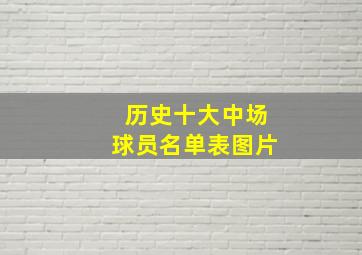 历史十大中场
球员名单表图片